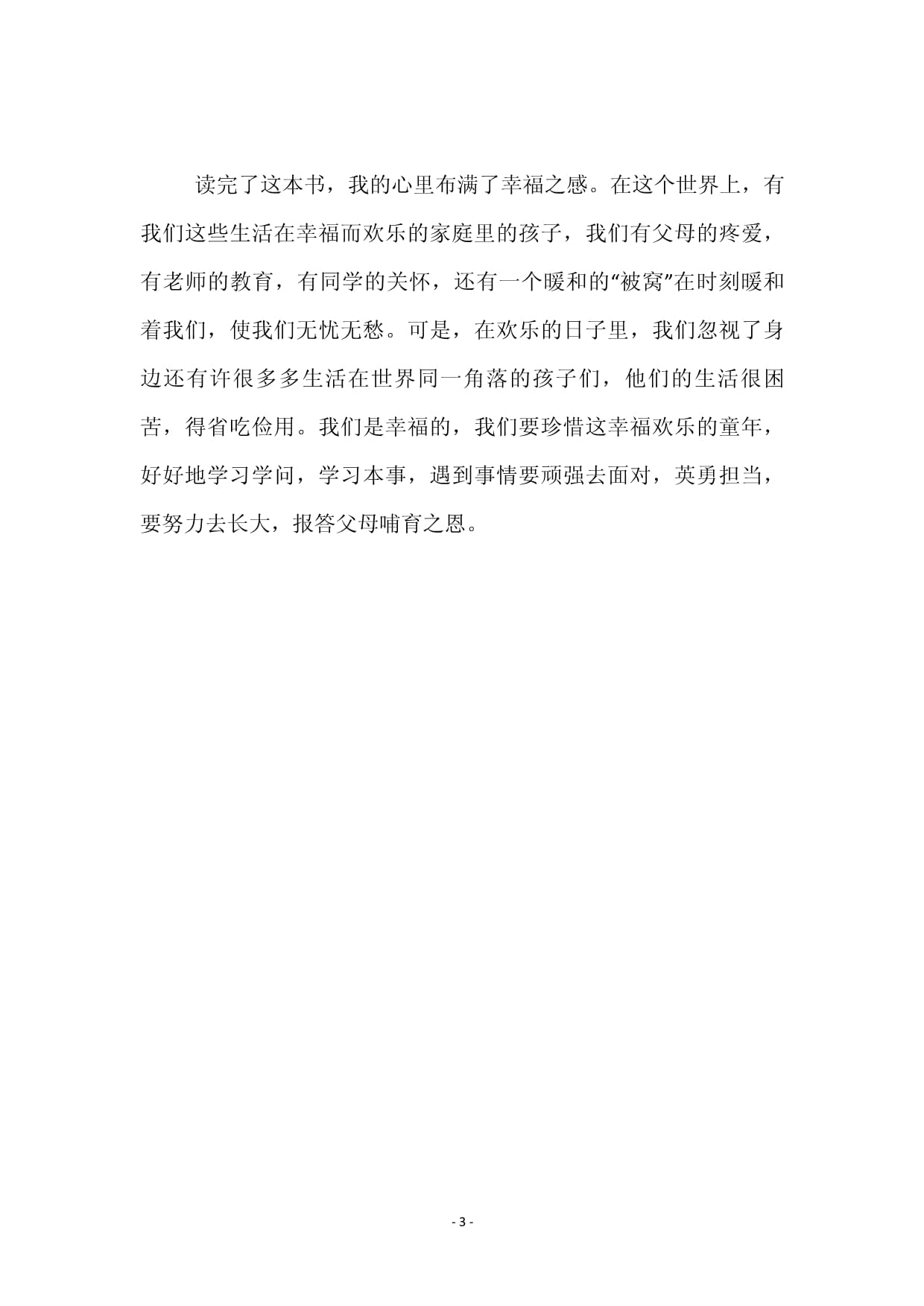 读完了这本书，我的心里布满了幸福之感。在这个世界上，有我们这些生活在幸福而欢乐的家庭里的孩子，我们有父母的疼爱，有老师的教育，有同学的关怀，还有一个暖和的“被窝”在时刻暖和着我们，使我们无忧无愁。可是，在欢乐的日子里，我们忽视了身边还有许很多多生活在世界同一角落的孩子们，他们的生活很困苦，得省吃俭用。我们是幸福的，我们要珍惜这幸福欢乐的童年，好好地学习学问，学习本事，遇到事情要顽强去面对，英勇担当，要努力去长大，报答父母哺育之恩。

- 3 -